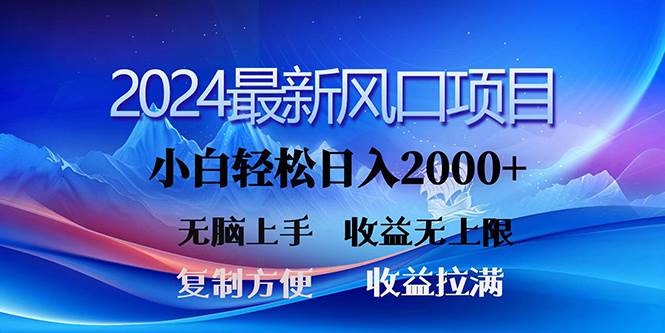 2024最新风口项目

小白轻松日入2000+

无脑上手　收益无上限

复制方便　收益拉满